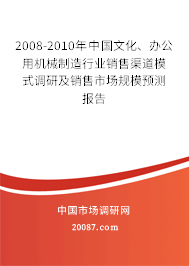 2008-2010年中国文化、办公用机械制造行业销售渠道模式调研及销售市场规模预测报告

中国市场调研网

20087.com